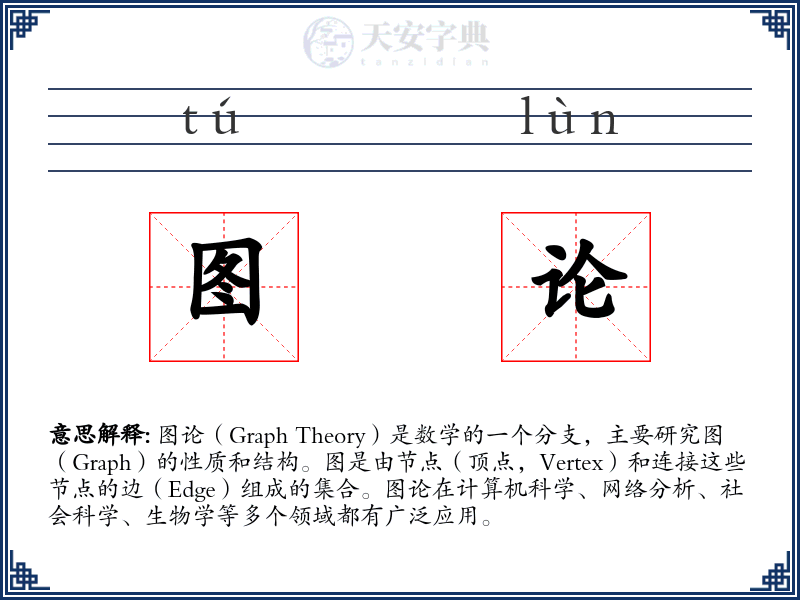 天安字典
tanzidian

tú lùn

图 论

意思解释: 图论（Graph Theory）是数学的一个分支，主要研究图（Graph）的性质和结构。图是由节点（顶点，Vertex）和连接这些节点的边（Edge）组成的集合。图论在计算机科学、网络分析、社会科学、生物学等多个领域都有广泛应用。